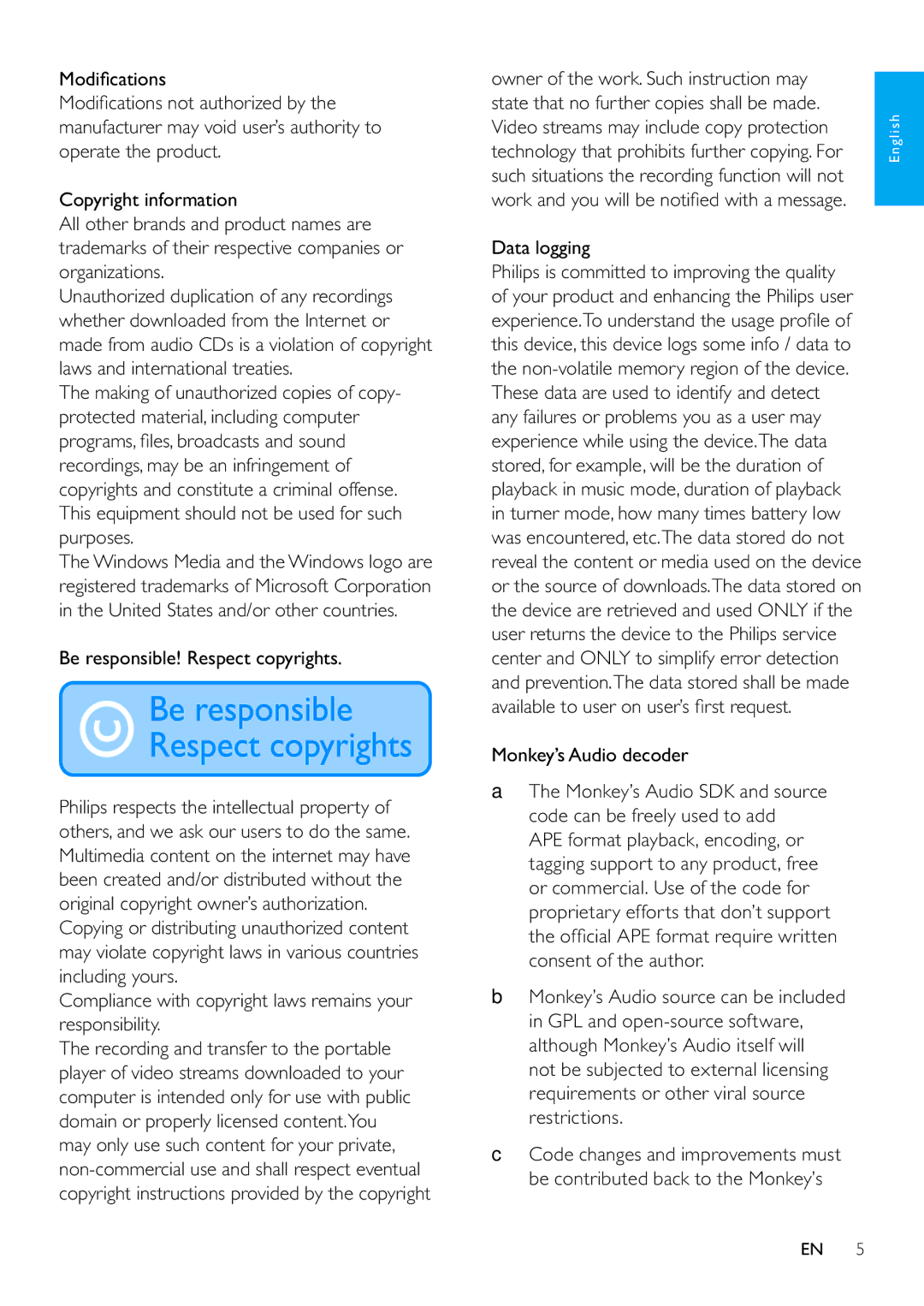 Modifications
Modifications not authorized by the manufacturer may void user's authority to operate the product.

Copyright information
All other brands and product names are trademarks of their respective companies or organizations.
Unauthorized duplication of any recordings whether downloaded from the Internet or made from audio CDs is a violation of copyright laws and international treaties.
The making of unauthorized copies of copy-protected material, including computer programs, files, broadcasts and sound recordings, may be an infringement of copyrights and constitute a criminal offense. This equipment should not be used for such purposes.
The Windows Media and the Windows logo are registered trademarks of Microsoft Corporation in the United States and/or other countries.

Be responsible! Respect copyrights.

Be responsible
Respect copyrights

Philips respects the intellectual property of others, and we ask our users to do the same.
Multimedia content on the internet may have been created and/or distributed without the original copyright owner's authorization.
Copying or distributing unauthorized content may violate copyright laws in various countries including yours.
Compliance with copyright laws remains your responsibility.
The recording and transfer to the portable player of video streams downloaded to your computer is intended only for use with public domain or properly licensed content. You may only use such content for your private, non-commercial use and shall respect eventual copyright instructions provided by the copyright owner of the work. Such instruction may state that no further copies shall be made. Video streams may include copy protection technology that prohibits further copying. For such situations the recording function will not work and you will be notified with a message.

Data logging
Philips is committed to improving the quality of your product and enhancing the Philips user experience. To understand the usage profile of this device, this device logs some info / data to the non-volatile memory region of the device. These data are used to identify and detect any failures or problems you as a user may experience while using the device. The data stored, for example, will be the duration of playback in music mode, duration of playback in turner mode, how many times battery low was encountered, etc. The data stored do not reveal the content or media used on the device or the source of downloads. The data stored on the device are retrieved and used ONLY if the user returns the device to the Philips service center and ONLY to simplify error detection and prevention. The data stored shall be made available to user on user's first request.

Monkey's Audio decoder

a The Monkey's Audio SDK and source code can be freely used to add APE format playback, encoding, or tagging support to any product, free or commercial. Use of the code for proprietary efforts that don't support the official APE format require written consent of the author.

b Monkey's Audio source can be included in GPL and open-source software, although Monkey's Audio itself will not be subjected to external licensing requirements or other viral source restrictions.

c Code changes and improvements must be contributed back to the Monkey's

English

EN 5